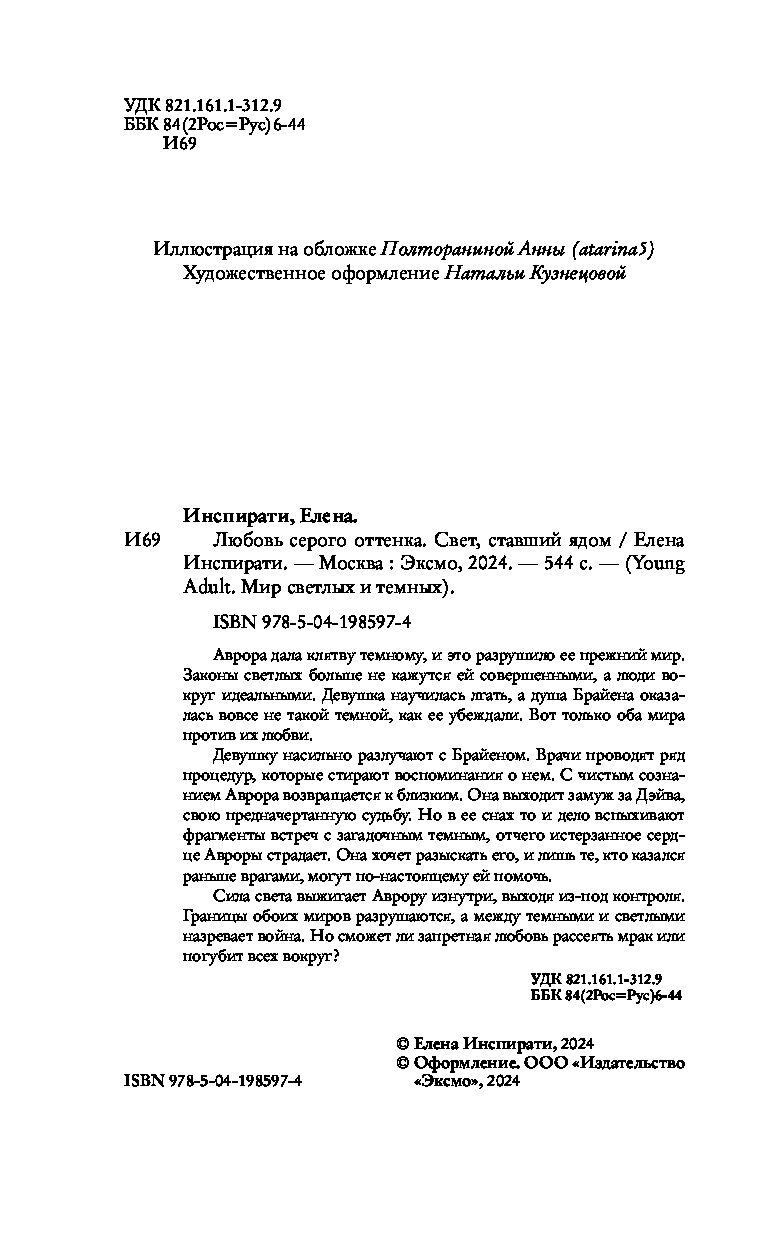 УДК 821.161.1-312.9
ББК 84(2Рос=Рус)6-44
И69

Иллюстрация на обложке Полтораниной Анны (atarina5)
Художественное оформление Натальи Кузнецовой

Инспирати, Елена.

И69 Любовь серого оттенка. Свет, ставший ядом / Елена Инспирати. — Москва : Эксмо, 2024. — 544 с. — (Young Adult. Мир светлых и темных).

ISBN 978-5-04-198597-4

Аврора дала клятву темному, и это разрушило ее прежний мир. Законы светлых больше не кажутся ей совершенными, а люди вокруг идеальными. Девушка научилась лгать, а душа Брайена оказалась вовсе не такой темной, как ее убеждали. Вот только оба мира против их любви.

Девушку насильно разлучают с Брайеном. Врачи проводят ряд процедур, которые стирают воспоминания о нем. С чистым сознанием Аврора возвращается к близким. Она выходит замуж за Дэйва, свою предначертанную судьбу. Но в ее снах то и дело вспыхивают фрагменты встреч с загадочным темным, отчего истерзанное сердце Авроры страдает. Она хочет разыскать его, и лишь те, кто казался раньше врагами, могут по-настоящему ей помочь.

Сила света выжигает Аврору изнутри, выходя из-под контроля. Границы обоих миров разрушаются, а между темными и светлыми назревает война. Но сможет ли запретная любовь рассеять мрак или погубит всех вокруг?

УДК 821.161.1-312.9
ББК 84(2Рос=Рус)6-44

© Елена Инспирати, 2024
© Оформление. ООО «Издательство «Эксмо», 2024

ISBN 978-5-04-198597-4